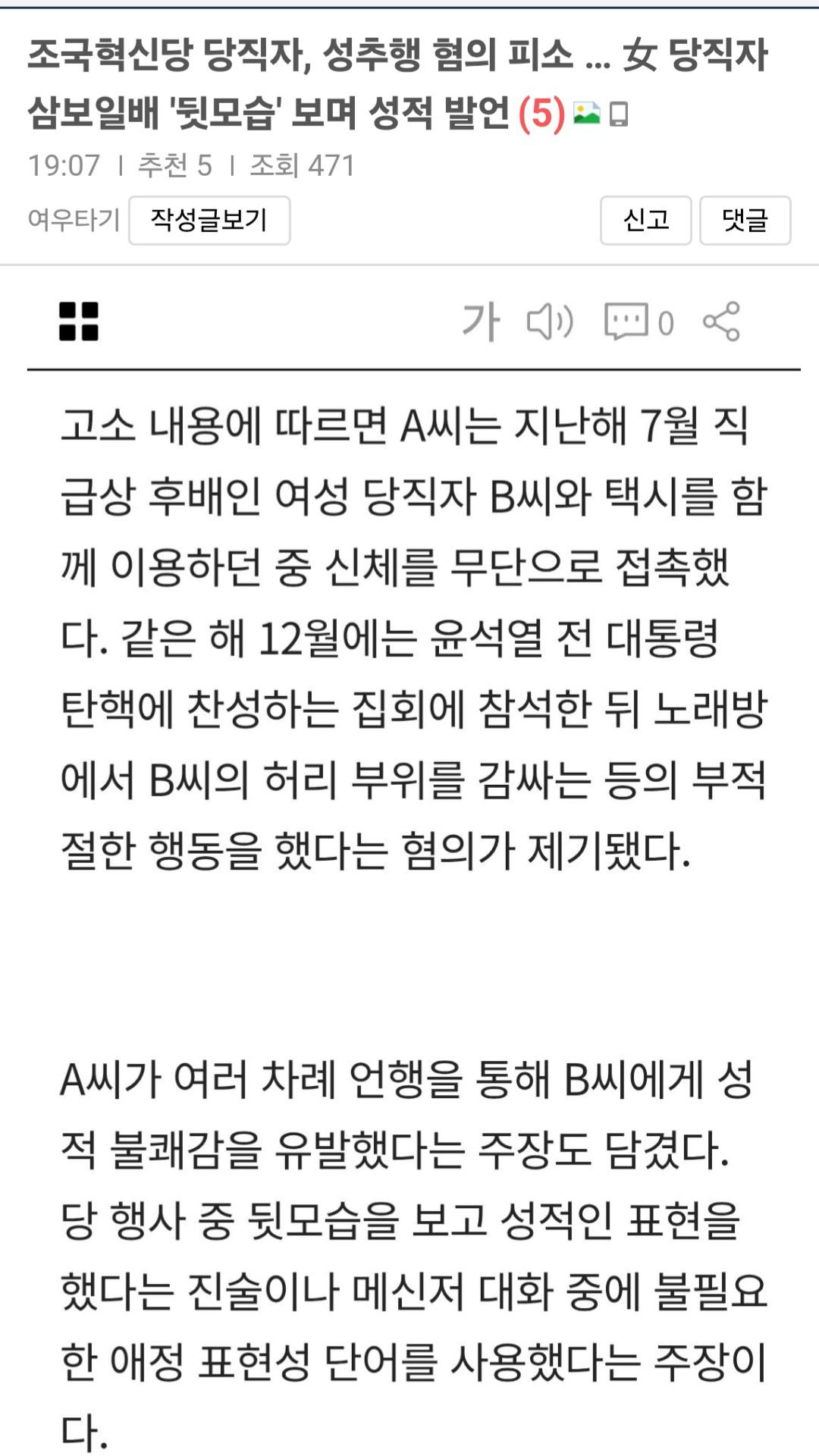 조국혁신당 당직자, 성추행 혐의 피소 ... 女 당직자 삼보일배 '뒷모습' 보며 성적 발언 (5)

19:07 | 추천 5 | 조회 471

여우타기 작성글보기 신고 댓글

가 0

고소 내용에 따르면 A씨는 지난해 7월 직급상 후배인 여성 당직자 B씨와 택시를 함께 이용하던 중 신체를 무단으로 접촉했다. 같은 해 12월에는 윤석열 전 대통령 탄핵에 찬성하는 집회에 참석한 뒤 노래방에서 B씨의 허리 부위를 감싸는 등의 부적절한 행동을 했다는 혐의가 제기됐다.

A씨가 여러 차례 언행을 통해 B씨에게 성적 불쾌감을 유발했다는 주장도 담겼다. 당 행사 중 뒷모습을 보고 성적인 표현을 했다는 진술이나 메신저 대화 중에 불필요한 애정 표현성 단어를 사용했다는 주장이다.